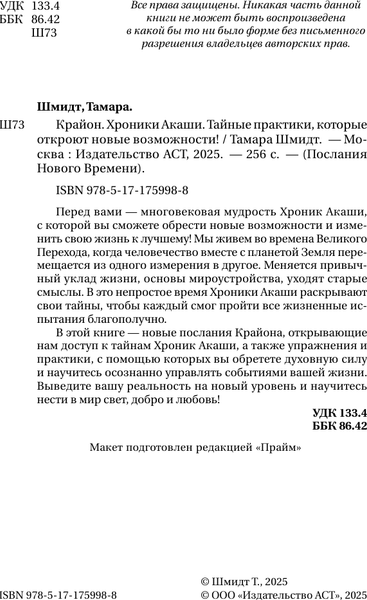 УДК 133.4
ББК 86.42
Ш73

Все права защищены. Никакая часть данной книги не может быть воспроизведена в какой бы то ни было форме без письменного разрешения владельцев авторских прав.

Шмидт, Тамара.

Ш73 Крайон. Хроники Акаши. Тайные практики, которые откроют новые возможности! / Тамара Шмидт. — Москва : Издательство АСТ, 2025. — 256 с. — (Послания Нового Времени).

ISBN 978-5-17-175998-8

Перед вами — многовековая мудрость Хроник Акаши, с которой вы сможете обрести новые возможности и изменить свою жизнь к лучшему! Мы живем во времена Великого Перехода, когда человечество вместе с планетой Земля перемещается из одного измерения в другое. Меняется привычный уклад жизни, основы мироустройства, уходят старые смыслы. В это непростое время Хроники Акаши раскрывают свои тайны, чтобы каждый смог пройти все жизненные испытания благополучно.

В этой книге — новые послания Крайона, открывающие нам доступ к тайнам Хроник Акаши, а также упражнения и практики, с помощью которых вы обретете духовную силу и научитесь осознанно управлять событиями вашей жизни. Выведите вашу реальность на новый уровень и научитесь нести в мир свет, добро и любовь!

УДК 133.4
ББК 86.42

Макет подготовлен редакцией «Прайм»

ISBN 978-5-17-175998-8

© Шмидт Т., 2025
© ООО «Издательство АСТ», 2025